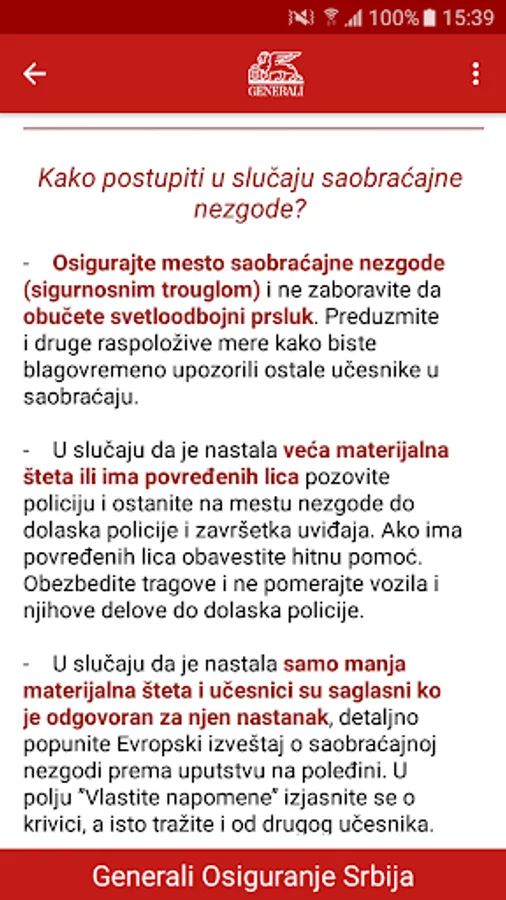 100% 15:39

GENERALI

Kako postupiti u slučaju saobraćajne nezgode?

- Osigurajte mesto saobraćajne nezgode (sigurnosnim trouglom) i ne zaboravite da obučete svetloodbojni prsluk. Preduzmite i druge raspoložive mere kako biste blagovremeno upozorili ostale učesnike u saobraćaju.

- U slučaju da je nastala veća materijalna šteta ili ima povređenih lica pozovite policiju i ostanite na mestu nezgode do dolaska policije i završetka uviđaja. Ako ima povređenih lica obavestite hitnu pomoć. Obezbedite tragove i ne pomerajte vozila i njihove delove do dolaska policije.

- U slučaju da je nastala samo manja materijalna šteta i učesnici su saglasni ko je odgovoran za njen nastanak, detaljno popunite Evropski izveštaj o saobraćajnoj nezgodi prema uputstvu na poleđini. U polju "Vlastite napomene" izjasnite se o krivici, a isto tražite i od drugog učesnika.

Generali Osiguranje Srbija